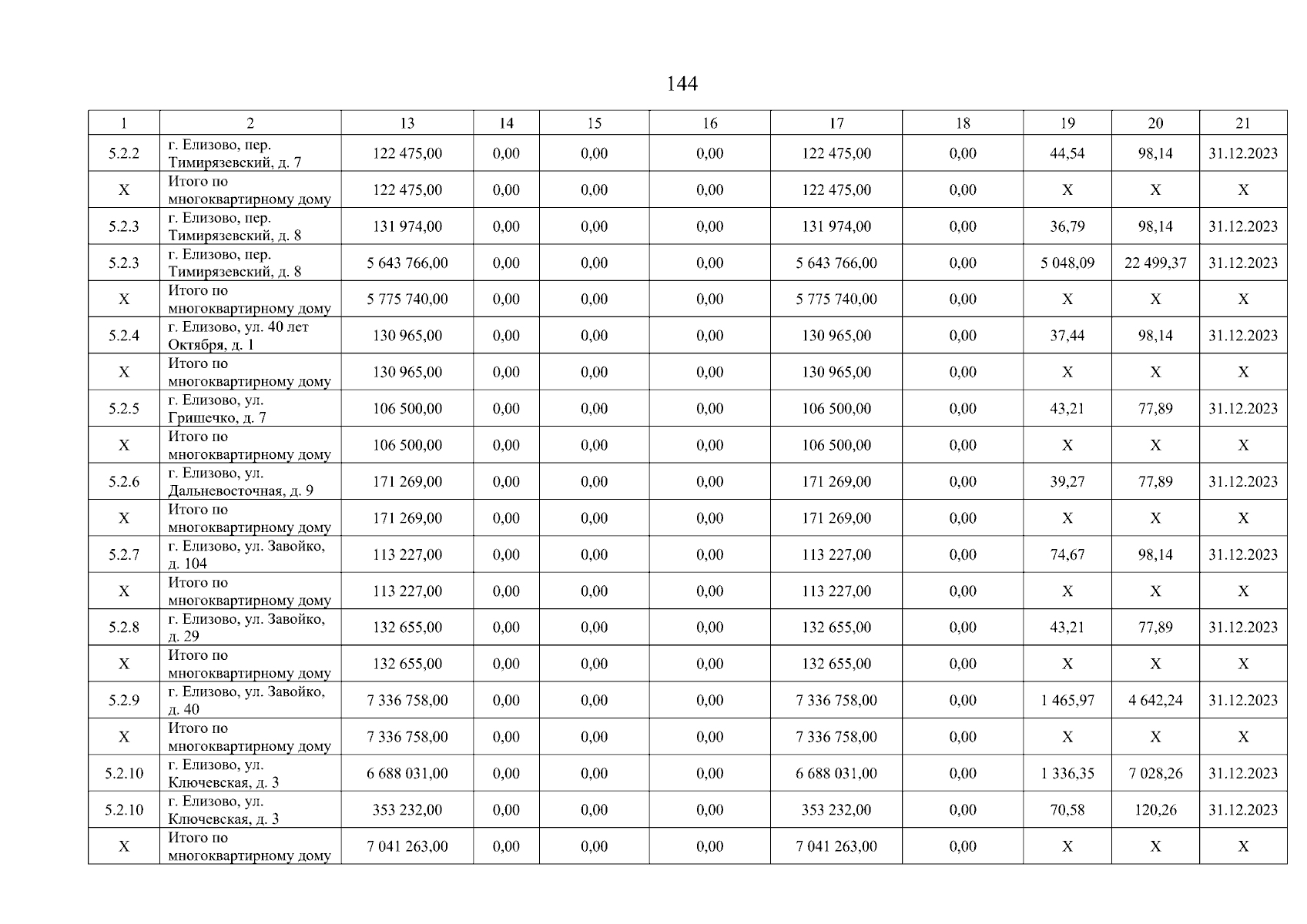 144

| 1 | 2 | 13 | 14 | 15 | 16 | 17 | 18 | 19 | 20 | 21 |
|---|---|---|---|---|---|---|---|---|---|---|
| 5.2.2 | г. Елизово, пер. Тимирязевский, д. 7 | 122 475,00 | 0,00 | 0,00 | 0,00 | 122 475,00 | 0,00 | 44,54 | 98,14 | 31.12.2023 |
| X | Итого по многоквартирному дому | 122 475,00 | 0,00 | 0,00 | 0,00 | 122 475,00 | 0,00 | X | X | X |
| 5.2.3 | г. Елизово, пер. Тимирязевский, д. 8 | 131 974,00 | 0,00 | 0,00 | 0,00 | 131 974,00 | 0,00 | 36,79 | 98,14 | 31.12.2023 |
| 5.2.3 | г. Елизово, пер. Тимирязевский, д. 8 | 5 643 766,00 | 0,00 | 0,00 | 0,00 | 5 643 766,00 | 0,00 | 5 048,09 | 22 499,37 | 31.12.2023 |
| X | Итого по многоквартирному дому | 5 775 740,00 | 0,00 | 0,00 | 0,00 | 5 775 740,00 | 0,00 | X | X | X |
| 5.2.4 | г. Елизово, ул. 40 лет Октября, д. 1 | 130 965,00 | 0,00 | 0,00 | 0,00 | 130 965,00 | 0,00 | 37,44 | 98,14 | 31.12.2023 |
| X | Итого по многоквартирному дому | 130 965,00 | 0,00 | 0,00 | 0,00 | 130 965,00 | 0,00 | X | X | X |
| 5.2.5 | г. Елизово, ул. Гришечко, д. 7 | 106 500,00 | 0,00 | 0,00 | 0,00 | 106 500,00 | 0,00 | 43,21 | 77,89 | 31.12.2023 |
| X | Итого по многоквартирному дому | 106 500,00 | 0,00 | 0,00 | 0,00 | 106 500,00 | 0,00 | X | X | X |
| 5.2.6 | г. Елизово, ул. Дальневосточная, д. 9 | 171 269,00 | 0,00 | 0,00 | 0,00 | 171 269,00 | 0,00 | 39,27 | 77,89 | 31.12.2023 |
| X | Итого по многоквартирному дому | 171 269,00 | 0,00 | 0,00 | 0,00 | 171 269,00 | 0,00 | X | X | X |
| 5.2.7 | г. Елизово, ул. Завойко, д. 104 | 113 227,00 | 0,00 | 0,00 | 0,00 | 113 227,00 | 0,00 | 74,67 | 98,14 | 31.12.2023 |
| X | Итого по многоквартирному дому | 113 227,00 | 0,00 | 0,00 | 0,00 | 113 227,00 | 0,00 | X | X | X |
| 5.2.8 | г. Елизово, ул. Завойко, д. 29 | 132 655,00 | 0,00 | 0,00 | 0,00 | 132 655,00 | 0,00 | 43,21 | 77,89 | 31.12.2023 |
| X | Итого по многоквартирному дому | 132 655,00 | 0,00 | 0,00 | 0,00 | 132 655,00 | 0,00 | X | X | X |
| 5.2.9 | г. Елизово, ул. Завойко, д. 40 | 7 336 758,00 | 0,00 | 0,00 | 0,00 | 7 336 758,00 | 0,00 | 1 465,97 | 4 642,24 | 31.12.2023 |
| X | Итого по многоквартирному дому | 7 336 758,00 | 0,00 | 0,00 | 0,00 | 7 336 758,00 | 0,00 | X | X | X |
| 5.2.10 | г. Елизово, ул. Ключевская, д. 3 | 6 688 031,00 | 0,00 | 0,00 | 0,00 | 6 688 031,00 | 0,00 | 1 336,35 | 7 028,26 | 31.12.2023 |
| 5.2.10 | г. Елизово, ул. Ключевская, д. 3 | 353 232,00 | 0,00 | 0,00 | 0,00 | 353 232,00 | 0,00 | 70,58 | 120,26 | 31.12.2023 |
| X | Итого по многоквартирному дому | 7 041 263,00 | 0,00 | 0,00 | 0,00 | 7 041 263,00 | 0,00 | X | X | X |